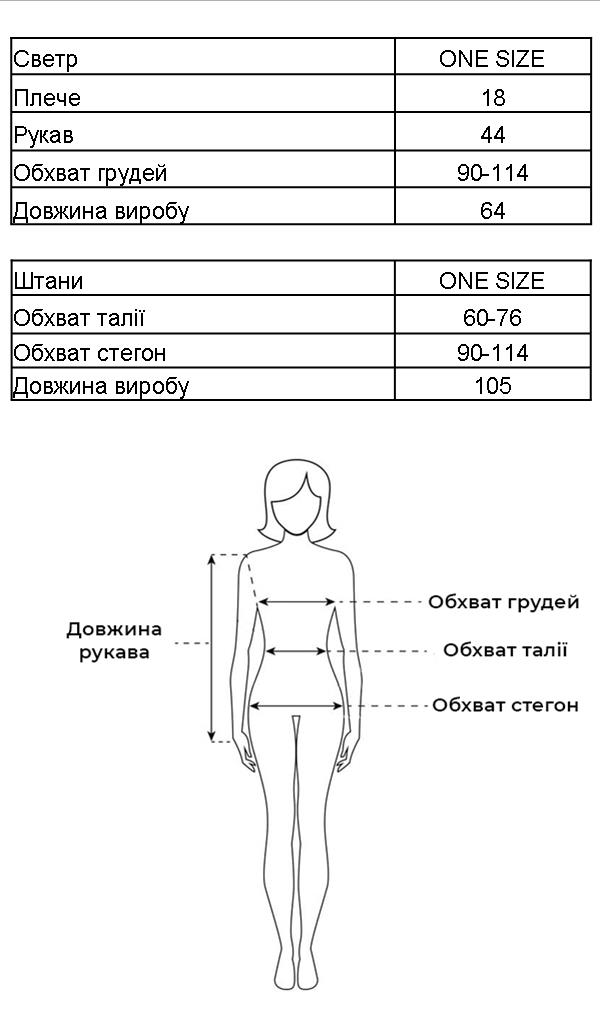 | Светр | ONE SIZE |
|---|---|
| Плече | 18 |
| Рукав | 44 |
| Обхват грудей | 90-114 |
| Довжина виробу | 64 |

| Штани | ONE SIZE |
|---|---|
| Обхват талії | 60-76 |
| Обхват стегон | 90-114 |
| Довжина виробу | 105 |

Довжина рукава

Обхват грудей

Обхват талії

Обхват стегон